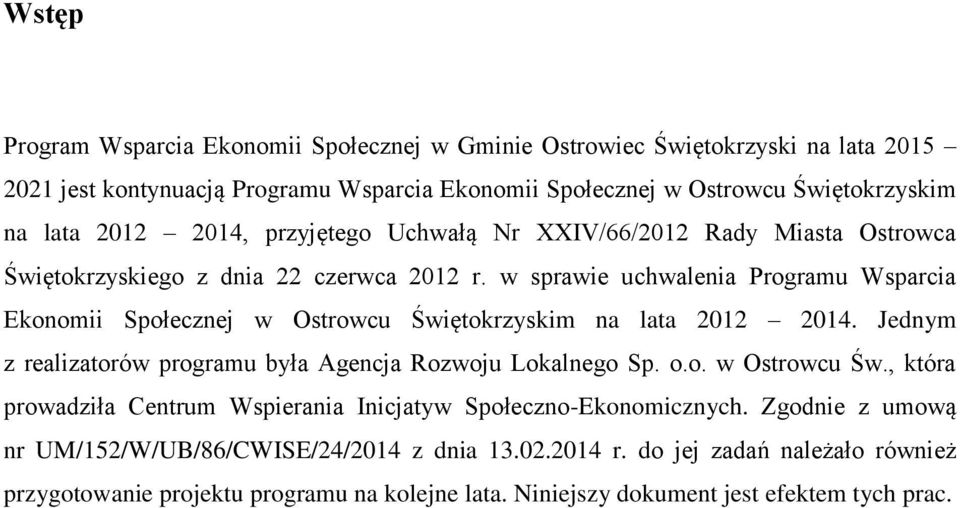 Wstęp

Program Wsparcia Ekonomii Społecznej w Gminie Ostrowiec Świętokrzyski na lata 2015 – 2021 jest kontynuacją Programu Wsparcia Ekonomii Społecznej w Ostrowcu Świętokrzyskim na lata 2012 – 2014, przyjętego Uchwałą Nr XXIV/66/2012 Rady Miasta Ostrowca Świętokrzyskiego z dnia 22 czerwca 2012 r. w sprawie uchwalenia Programu Wsparcia Ekonomii Społecznej w Ostrowcu Świętokrzyskim na lata 2012 – 2014. Jednym z realizatorów programu była Agencja Rozwoju Lokalnego Sp. o.o. w Ostrowcu Św., która prowadziła Centrum Wspierania Inicjatyw Społeczno-Ekonomicznych. Zgodnie z umową nr UM/152/W/UB/86/CWISE/24/2014 z dnia 13.02.2014 r. do jej zadań należało również przygotowanie projektu programu na kolejne lata. Niniejszy dokument jest efektem tych prac.